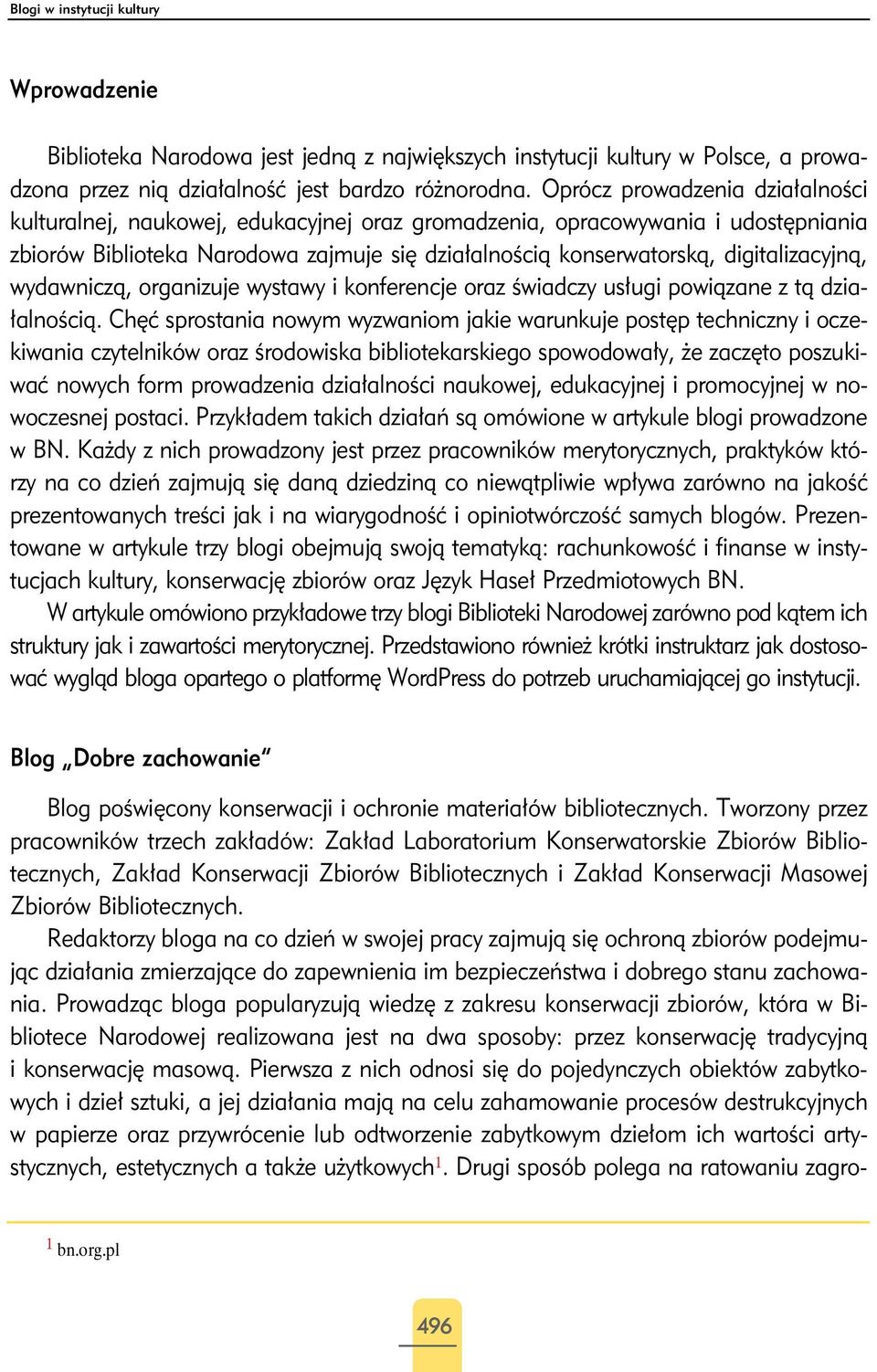 Blogi w instytucji kultury

Wprowadzenie

Biblioteka Narodowa jest jedną z największych instytucji kultury w Polsce, a prowadzona przez nią działalność jest bardzo różnorodna. Oprócz prowadzenia działalności kulturalnej, naukowej, edukacyjnej oraz gromadzenia, opracowywania i udostępniania zbiorów Biblioteka Narodowa zajmuje się działalnością konserwatorską, digitalizacyjną, wydawniczą, organizuje wystawy i konferencje oraz świadczy usługi powiązane z tą działalnością. Chęć sprostania nowym wyzwaniom jakie warunkuje postęp techniczny i oczekiwania czytelników oraz środowiska bibliotekarskiego spowodowały, że zaczęto poszukiwać nowych form prowadzenia działalności naukowej, edukacyjnej i promocyjnej w nowoczesnej postaci. Przykładem takich działań są omówione w artykule blogi prowadzone w BN. Każdy z nich prowadzony jest przez pracowników merytorycznych, praktyków którzy na co dzień zajmują się daną dziedziną co niewątpliwie wpływa zarówno na jakość prezentowanych treści jak i na wiarygodność i opiniotwórczość samych blogów. Prezentowane w artykule trzy blogi obejmują swoją tematyką: rachunkowość i finanse w instytucjach kultury, konserwację zbiorów oraz Język Haseł Przedmiotowych BN.

W artykule omówiono przykładowe trzy blogi Biblioteki Narodowej zarówno pod kątem ich struktury jak i zawartości merytorycznej. Przedstawiono również krótki instruktarz jak dostosować wygląd bloga opartego o platformę WordPress do potrzeb uruchamiającej go instytucji.

Blog „Dobre zachowanie"

Blog poświęcony konserwacji i ochronie materiałów bibliotecznych. Tworzony przez pracowników trzech zakładów: Zakład Laboratorium Konserwatorskie Zbiorów Bibliotecznych, Zakład Konserwacji Zbiorów Bibliotecznych i Zakład Konserwacji Masowej Zbiorów Bibliotecznych.

Redaktorzy bloga na co dzień w swojej pracy zajmują się ochroną zbiorów podejmując działania zmierzające do zapewnienia im bezpieczeństwa i dobrego stanu zachowania. Prowadząc bloga popularyzują wiedzę z zakresu konserwacji zbiorów, która w Bibliotece Narodowej realizowana jest na dwa sposoby: przez konserwację tradycyjną i konserwację masową. Pierwsza z nich odnosi się do pojedynczych obiektów zabytkowych i dzieł sztuki, a jej działania mają na celu zahamowanie procesów destrukcyjnych w papierze oraz przywrócenie lub odtworzenie zabytkowym dziełom ich wartości artystycznych, estetycznych a także użytkowych$^1$. Drugi sposób polega na ratowaniu zagro-

$^1$ bn.org.pl

496